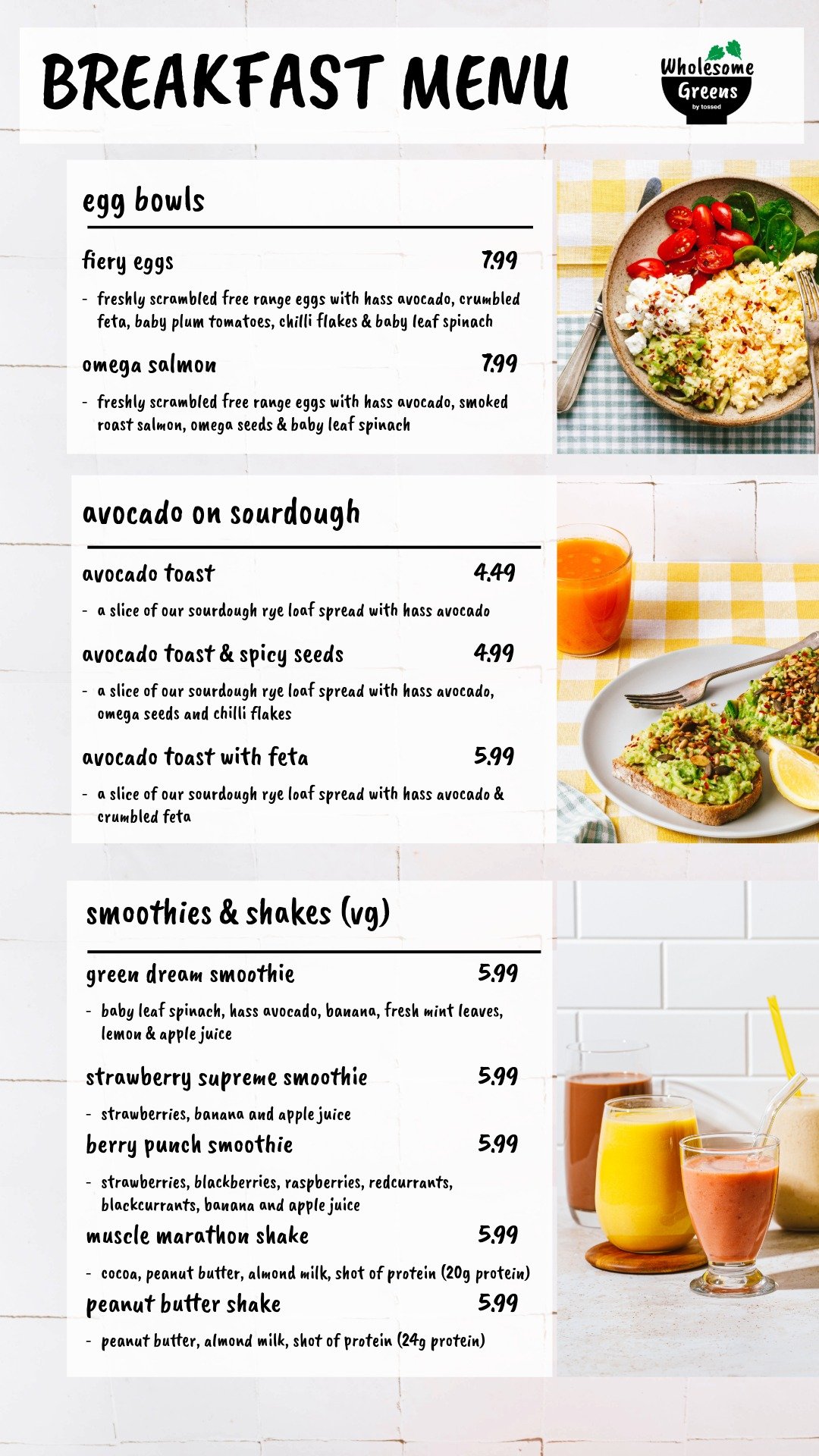 BREAKFAST MENU

Wholesome Greens by tossed

egg bowls

fiery eggs 7.99

- freshly scrambled free range eggs with hass avocado, crumbled feta, baby plum tomatoes, chilli flakes & baby leaf spinach

omega salmon 7.99

- freshly scrambled free range eggs with hass avocado, smoked roast salmon, omega seeds & baby leaf spinach

avocado on sourdough

avocado toast 4.49

- a slice of our sourdough rye loaf spread with hass avocado

avocado toast & spicy seeds 4.99

- a slice of our sourdough rye loaf spread with hass avocado, omega seeds and chilli flakes

avocado toast with feta 5.99

- a slice of our sourdough rye loaf spread with hass avocado & crumbled feta

smoothies & shakes (vg)

green dream smoothie 5.99

- baby leaf spinach, hass avocado, banana, fresh mint leaves, lemon & apple juice

strawberry supreme smoothie 5.99

- strawberries, banana and apple juice

berry punch smoothie 5.99

- strawberries, blackberries, raspberries, redcurrants, blackcurrants, banana and apple juice

muscle marathon shake 5.99

- cocoa, peanut butter, almond milk, shot of protein (20g protein)

peanut butter shake 5.99

- peanut butter, almond milk, shot of protein (24g protein)